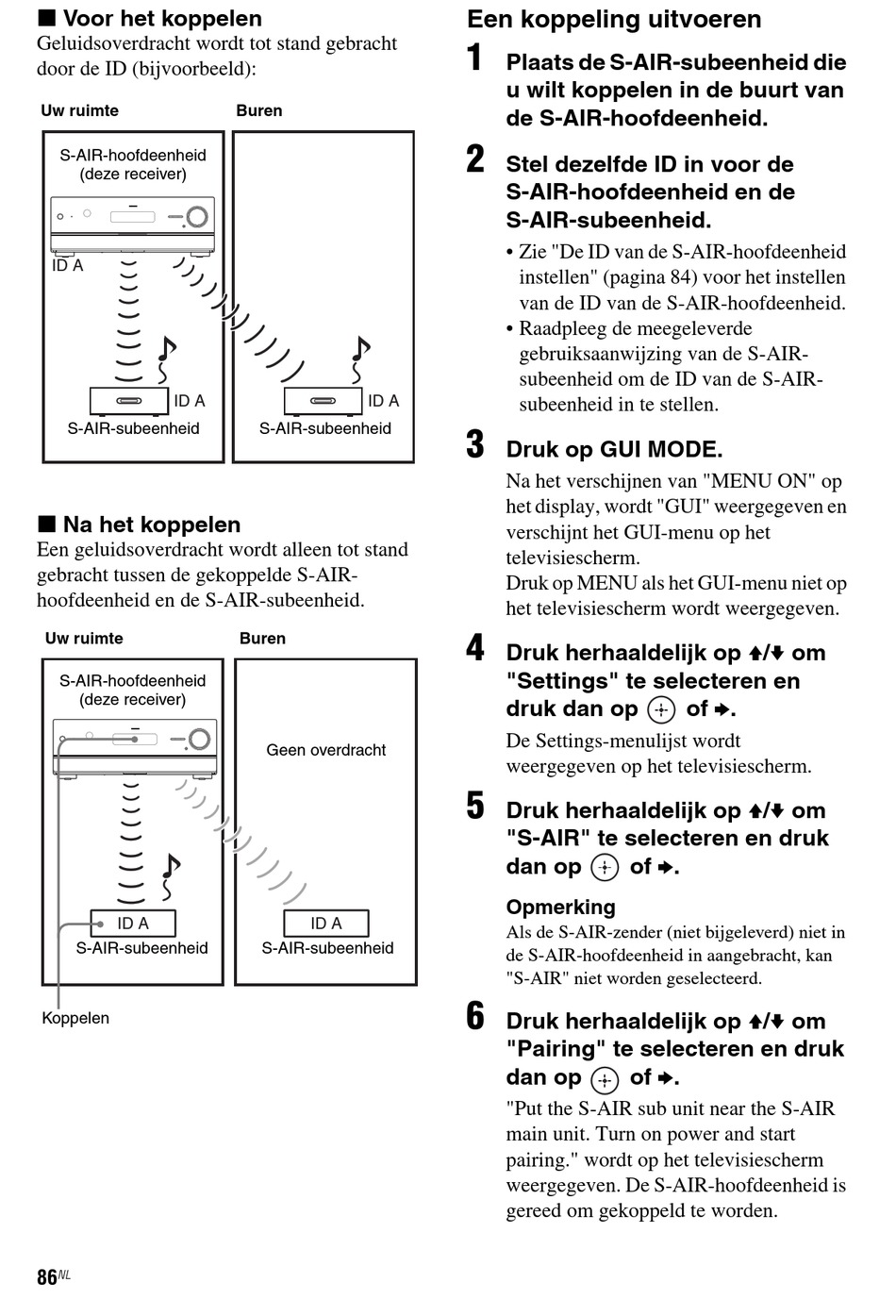 ■ Voor het koppelen
Geluidsoverdracht wordt tot stand gebracht door de ID (bijvoorbeeld):

Uw ruimte
Buren
S-AIR-hoofdeenheid (deze receiver)
ID A
ID A
S-AIR-subeenheid
ID A
S-AIR-subeenheid

■ Na het koppelen
Een geluidsoverdracht wordt alleen tot stand gebracht tussen de gekoppelde S-AIR-hoofdeenheid en de S-AIR-subeenheid.

Uw ruimte
Buren
S-AIR-hoofdeenheid (deze receiver)
Geen overdracht
ID A
S-AIR-subeenheid
ID A
S-AIR-subeenheid
Koppelen

Een koppeling uitvoeren

1 Plaats de S-AIR-subeenheid die u wilt koppelen in de buurt van de S-AIR-hoofdeenheid.

2 Stel dezelfde ID in voor de S-AIR-hoofdeenheid en de S-AIR-subeenheid.
• Zie "De ID van de S-AIR-hoofdeenheid instellen" (pagina 84) voor het instellen van de ID van de S-AIR-hoofdeenheid.
• Raadpleeg de meegeleverde gebruiksaanwijzing van de S-AIR-subeenheid om de ID van de S-AIR-subeenheid in te stellen.

3 Druk op GUI MODE.
Na het verschijnen van "MENU ON" op het display, wordt "GUI" weergegeven en verschijnt het GUI-menu op het televisiescherm.
Druk op MENU als het GUI-menu niet op het televisiescherm wordt weergegeven.

4 Druk herhaaldelijk op ↑/↓ om "Settings" te selecteren en druk dan op ⊕ of →.
De Settings-menulijst wordt weergegeven op het televisiescherm.

5 Druk herhaaldelijk op ↑/↓ om "S-AIR" te selecteren en druk dan op ⊕ of →.

Opmerking
Als de S-AIR-zender (niet bijgeleverd) niet in de S-AIR-hoofdeenheid in aangebracht, kan "S-AIR" niet worden geselecteerd.

6 Druk herhaaldelijk op ↑/↓ om "Pairing" te selecteren en druk dan op ⊕ of →.
"Put the S-AIR sub unit near the S-AIR main unit. Turn on power and start pairing." wordt op het televisiescherm weergegeven. De S-AIR-hoofdeenheid is gereed om gekoppeld te worden.

86NL